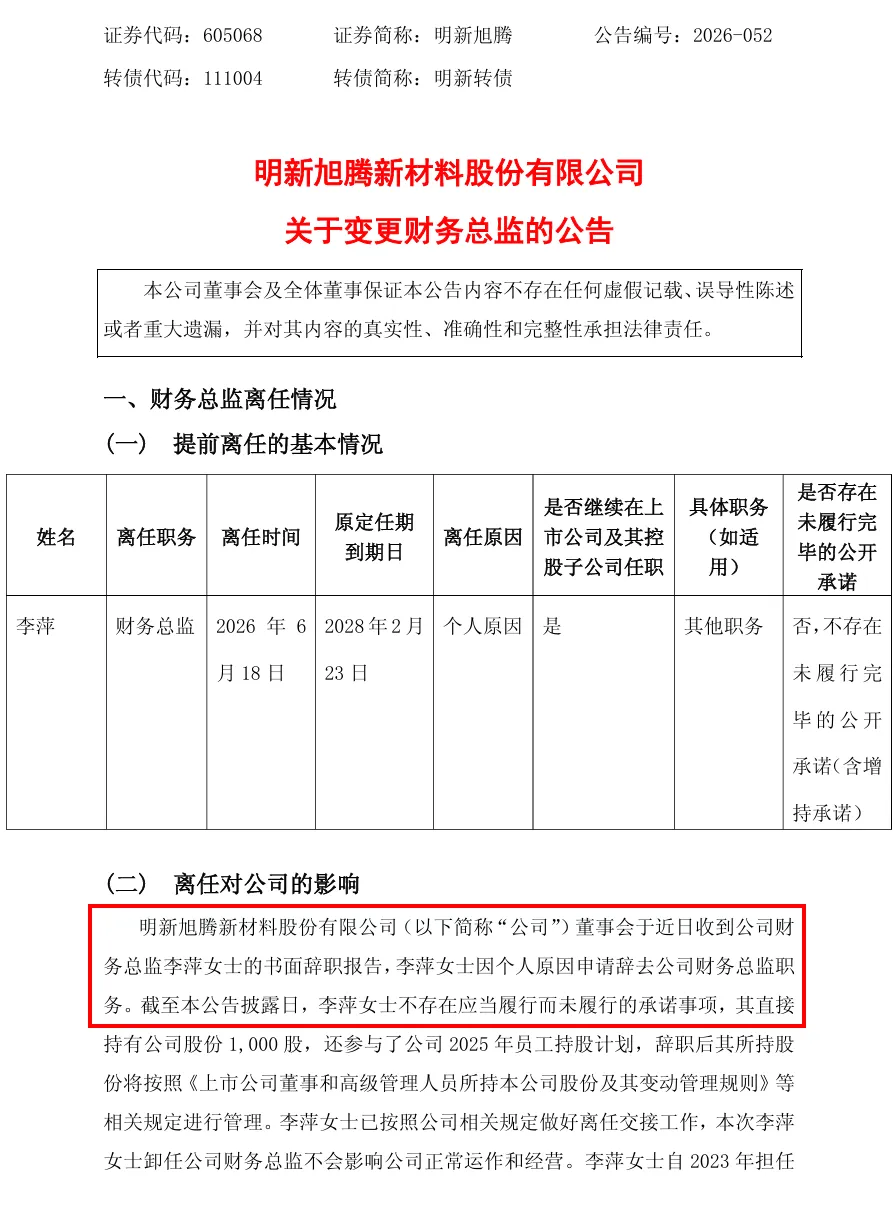 证券代码：605068　　证券简称：明新旭腾　　公告编号：2026-052

转债代码：111004　　转债简称：明新转债

明新旭腾新材料股份有限公司

关于变更财务总监的公告

本公司董事会及全体董事保证本公告内容不存在任何虚假记载、误导性陈述或者重大遗漏，并对其内容的真实性、准确性和完整性承担法律责任。

一、财务总监离任情况

（一）　提前离任的基本情况

| 姓名 | 离任职务 | 离任时间 | 原定任期到期日 | 离任原因 | 是否继续在上市公司及其控股子公司任职 | 具体职务（如适用） | 是否存在未履行完毕的公开承诺 |
|---|---|---|---|---|---|---|---|
| 李萍 | 财务总监 | 2026 年 6 月 18 日 | 2028 年 2 月 23 日 | 个人原因 | 是 | 其他职务 | 否，不存在未履行完毕的公开承诺（含增持承诺） |

（二）　离任对公司的影响

明新旭腾新材料股份有限公司（以下简称“公司”）董事会于近日收到公司财务总监李萍女士的书面辞职报告，李萍女士因个人原因申请辞去公司财务总监职务。截至本公告披露日，李萍女士不存在应当履行而未履行的承诺事项，其直接持有公司股份 1,000 股，还参与了公司 2025 年员工持股计划，辞职后其所持股份将按照《上市公司董事和高级管理人员所持本公司股份及其变动管理规则》等相关规定进行管理。李萍女士已按照公司相关规定做好离任交接工作，本次李萍女士卸任公司财务总监不会影响公司正常运作和经营。李萍女士自 2023 年担任